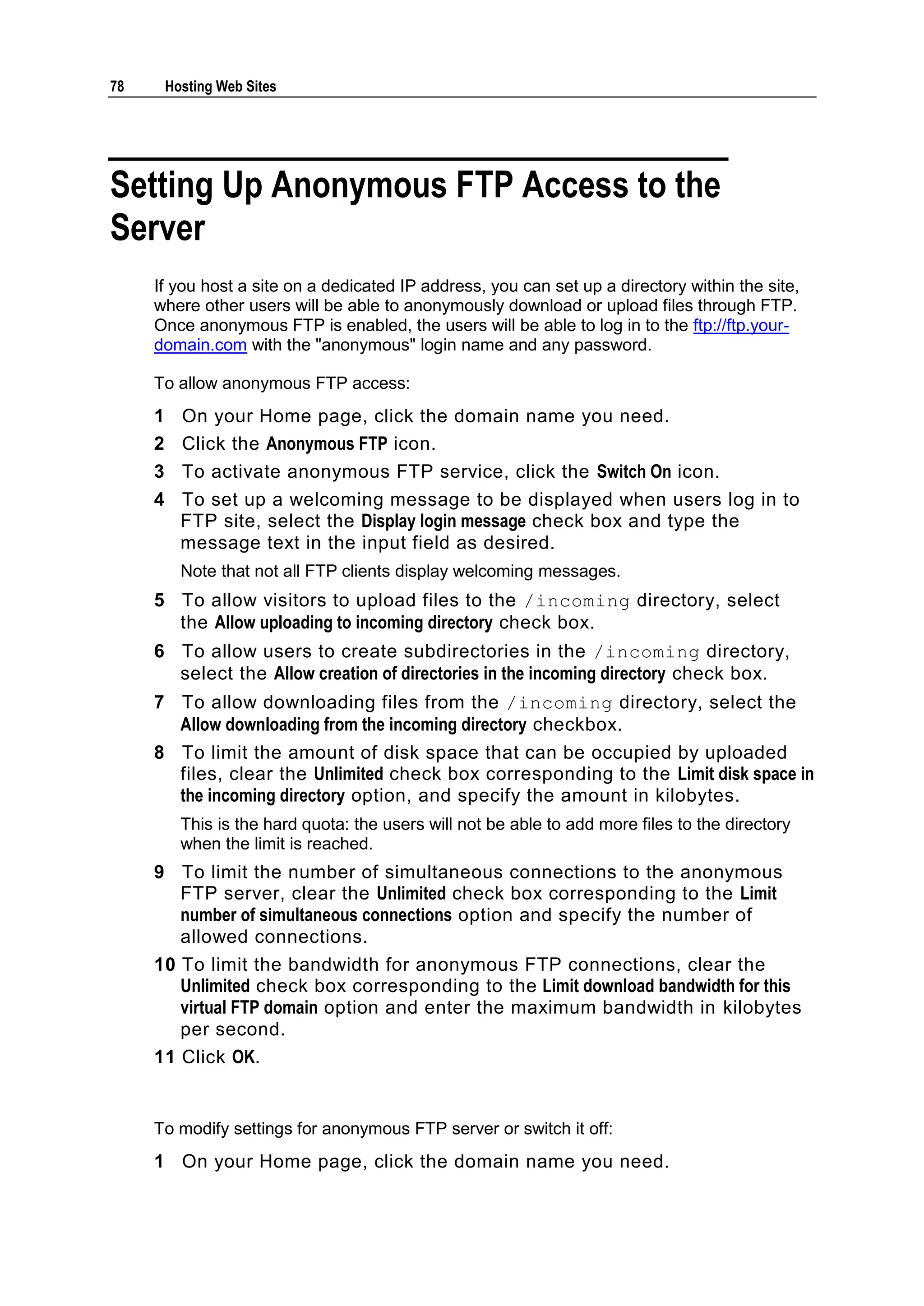 78 Hosting Web Sites

Setting Up Anonymous FTP Access to the Server

If you host a site on a dedicated IP address, you can set up a directory within the site, where other users will be able to anonymously download or upload files through FTP. Once anonymous FTP is enabled, the users will be able to log in to the ftp://ftp.your-domain.com with the "anonymous" login name and any password.

To allow anonymous FTP access:

1 On your Home page, click the domain name you need.
2 Click the Anonymous FTP icon.
3 To activate anonymous FTP service, click the Switch On icon.
4 To set up a welcoming message to be displayed when users log in to FTP site, select the Display login message check box and type the message text in the input field as desired.
Note that not all FTP clients display welcoming messages.
5 To allow visitors to upload files to the /incoming directory, select the Allow uploading to incoming directory check box.
6 To allow users to create subdirectories in the /incoming directory, select the Allow creation of directories in the incoming directory check box.
7 To allow downloading files from the /incoming directory, select the Allow downloading from the incoming directory checkbox.
8 To limit the amount of disk space that can be occupied by uploaded files, clear the Unlimited check box corresponding to the Limit disk space in the incoming directory option, and specify the amount in kilobytes.
This is the hard quota: the users will not be able to add more files to the directory when the limit is reached.
9 To limit the number of simultaneous connections to the anonymous FTP server, clear the Unlimited check box corresponding to the Limit number of simultaneous connections option and specify the number of allowed connections.
10 To limit the bandwidth for anonymous FTP connections, clear the Unlimited check box corresponding to the Limit download bandwidth for this virtual FTP domain option and enter the maximum bandwidth in kilobytes per second.
11 Click OK.

To modify settings for anonymous FTP server or switch it off:

1 On your Home page, click the domain name you need.